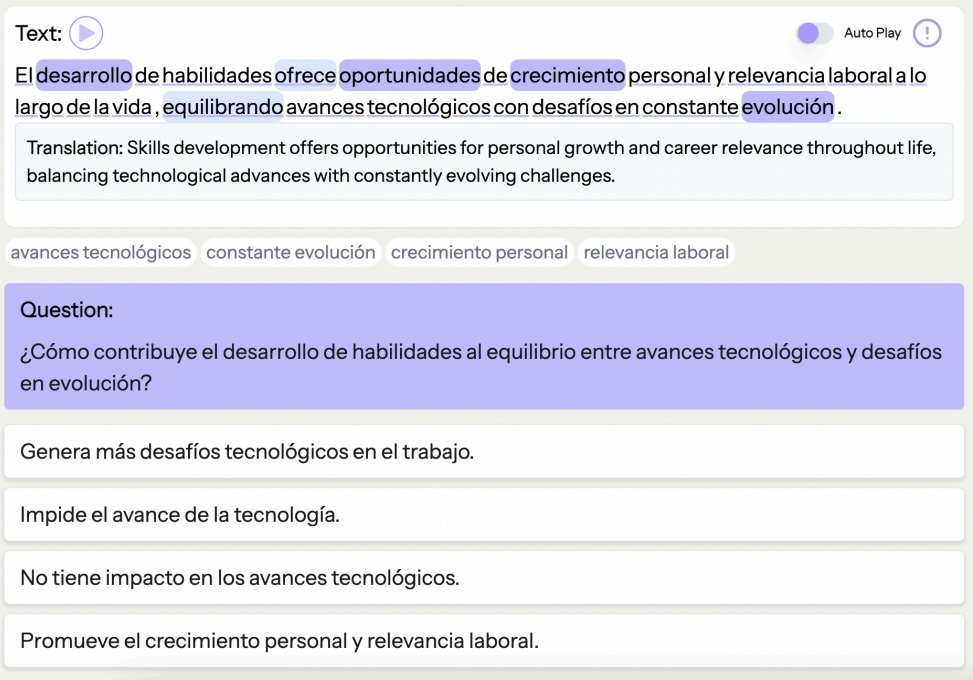 Text:

Auto Play

El desarrollo de habilidades ofrece oportunidades de crecimiento personal y relevancia laboral a lo largo de la vida , equilibrando avances tecnológicos con desafíos en constante evolución .

Translation: Skills development offers opportunities for personal growth and career relevance throughout life, balancing technological advances with constantly evolving challenges.

avances tecnológicos constante evolución crecimiento personal relevancia laboral

Question:

¿Cómo contribuye el desarrollo de habilidades al equilibrio entre avances tecnológicos y desafíos en evolución?

Genera más desafíos tecnológicos en el trabajo.

Impide el avance de la tecnología.

No tiene impacto en los avances tecnológicos.

Promueve el crecimiento personal y relevancia laboral.